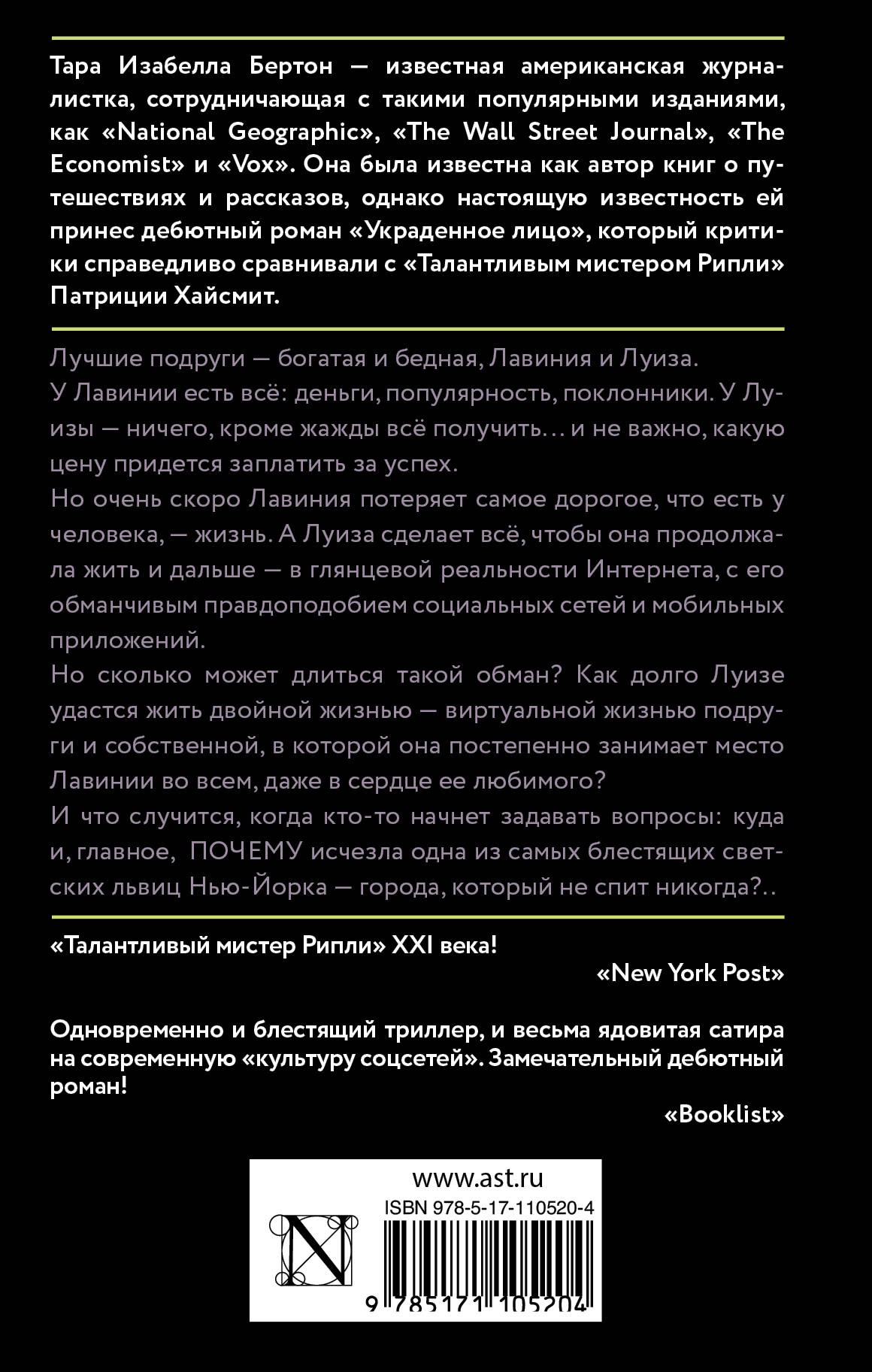 Тара Изабелла Бертон — известная американская журналистка, сотрудничающая с такими популярными изданиями, как «National Geographic», «The Wall Street Journal», «The Economist» и «Vox». Она была известна как автор книг о путешествиях и рассказов, однако настоящую известность ей принес дебютный роман «Украденное лицо», который критики справедливо сравнивали с «Талантливым мистером Рипли» Патриции Хайсмит.

Лучшие подруги — богатая и бедная, Лавиния и Луиза.
У Лавинии есть всё: деньги, популярность, поклонники. У Луизы — ничего, кроме жажды всё получить… и не важно, какую цену придется заплатить за успех.
Но очень скоро Лавиния потеряет самое дорогое, что есть у человека, — жизнь. А Луиза сделает всё, чтобы она продолжала жить и дальше — в глянцевой реальности Интернета, с его обманчивым правдоподобием социальных сетей и мобильных приложений.
Но сколько может длиться такой обман? Как долго Луизе удастся жить двойной жизнью — виртуальной жизнью подруги и собственной, в которой она постепенно занимает место Лавинии во всем, даже в сердце ее любимого?
И что случится, когда кто-то начнет задавать вопросы: куда и, главное, ПОЧЕМУ исчезла одна из самых блестящих светских львиц Нью-Йорка — города, который не спит никогда?..

«Талантливый мистер Рипли» XXI века!
«New York Post»

Одновременно и блестящий триллер, и весьма ядовитая сатира на современную «культуру соцсетей». Замечательный дебютный роман!
«Booklist»

www.ast.ru
ISBN 978-5-17-110520-4
N
9 785171 105204